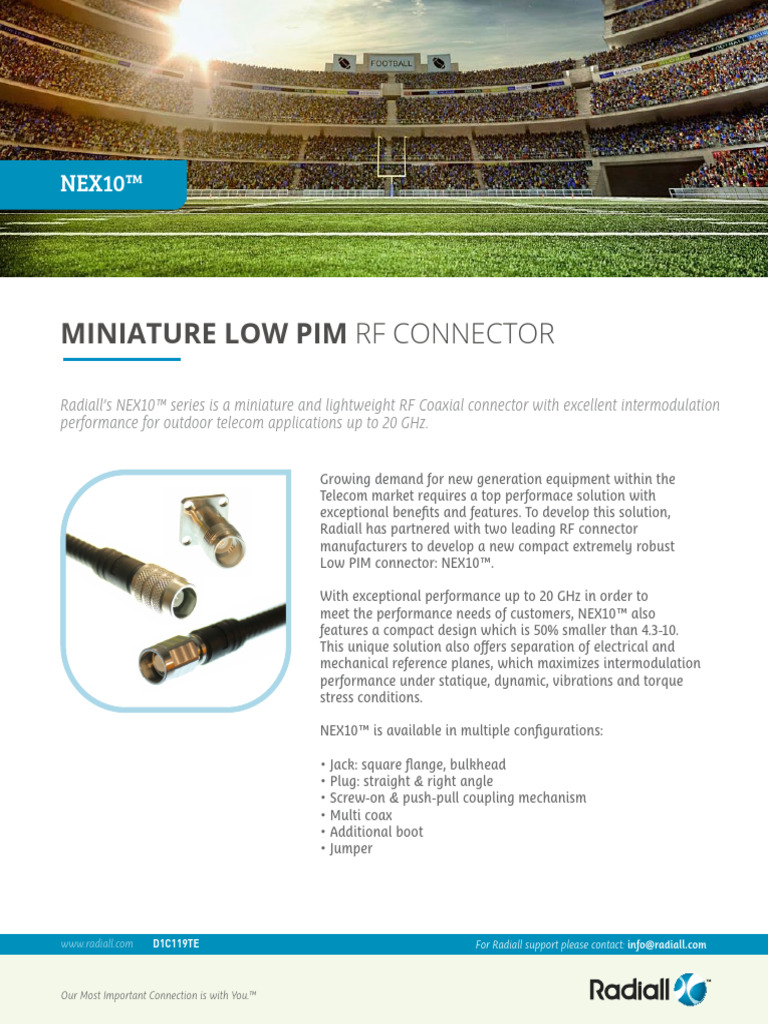 FOOTBALL

NEX10™

MINIATURE LOW PIM RF CONNECTOR

Radiall's NEX10™ series is a miniature and lightweight RF Coaxial connector with excellent intermodulation performance for outdoor telecom applications up to 20 GHz.

Growing demand for new generation equipment within the Telecom market requires a top performace solution with exceptional benefits and features. To develop this solution, Radiall has partnered with two leading RF connector manufacturers to develop a new compact extremely robust Low PIM connector: NEX10™.

With exceptional performance up to 20 GHz in order to meet the performance needs of customers, NEX10™ also features a compact design which is 50% smaller than 4.3-10. This unique solution also offers separation of electrical and mechanical reference planes, which maximizes intermodulation performance under statique, dynamic, vibrations and torque stress conditions.

NEX10™ is available in multiple configurations:

• Jack: square flange, bulkhead
• Plug: straight & right angle
• Screw-on & push-pull coupling mechanism
• Multi coax
• Additional boot
• Jumper

www.radiall.com D1C119TE

For Radiall support please contact: info@radiall.com

Our Most Important Connection is with You.™

Radiall